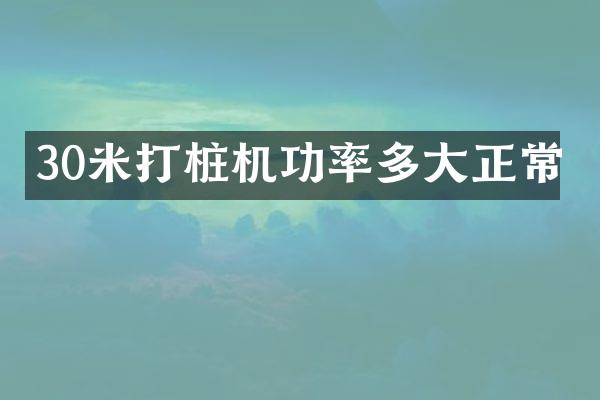 30米打桩机功率多大正常